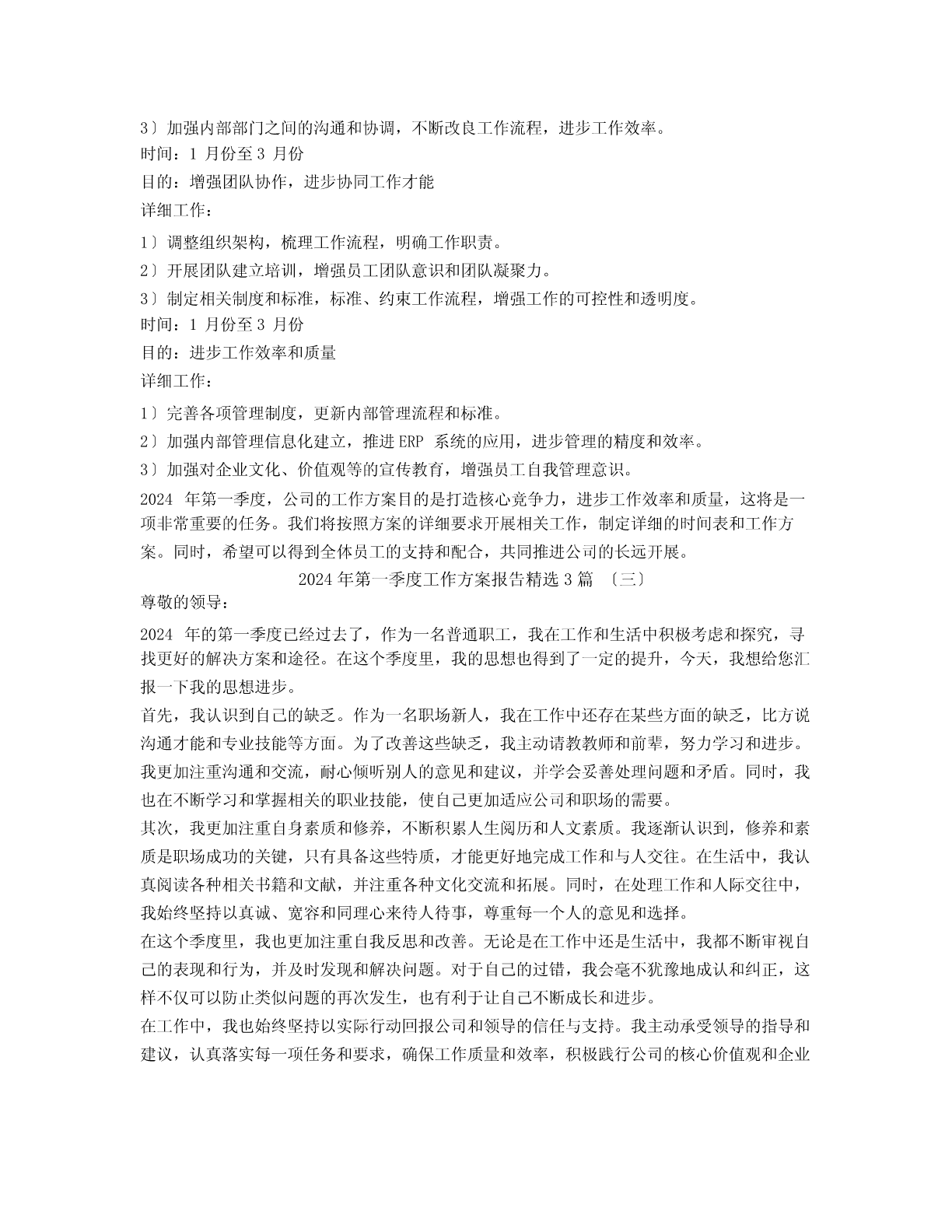 3〕加强内部部门之间的沟通和协调，不断改良工作流程，进步工作效率。
时间：1 月份至 3 月份
目的：增强团队协作，进步协同工作才能
详细工作：
1〕调整组织架构，梳理工作流程，明确工作职责。
2〕开展团队建立培训，增强员工团队意识和团队凝聚力。
3〕制定相关制度和标准，标准、约束工作流程，增强工作的可控性和透明度。
时间：1 月份至 3 月份
目的：进步工作效率和质量
详细工作：
1〕完善各项管理制度，更新内部管理流程和标准。
2〕加强内部管理信息化建立，推进 ERP 系统的应用，进步管理的精度和效率。
3〕加强对企业文化、价值观等的宣传教育，增强员工自我管理意识。
2024 年第一季度，公司的工作方案目的是打造核心竞争力，进步工作效率和质量，这将是一项非常重要的任务。我们将按照方案的详细要求开展相关工作，制定详细的时间表和工作方案。同时，希望可以得到全体员工的支持和配合，共同推进公司的长远开展。
2024 年第一季度工作方案报告精选 3 篇 〔三〕
尊敬的领导：
2024 年的第一季度已经过去了，作为一名普通职工，我在工作和生活中积极考虑和探究，寻找更好的解决方案和途径。在这个季度里，我的思想也得到了一定的提升，今天，我想给您汇报一下我的思想进步。
首先，我认识到自己的缺乏。作为一名职场新人，我在工作中还存在某些方面的缺乏，比方说沟通才能和专业技能等方面。为了改善这些缺乏，我主动请教教师和前辈，努力学习和进步。我更加注重沟通和交流，耐心倾听别人的意见和建议，并学会妥善处理问题和矛盾。同时，我也在不断学习和掌握相关的职业技能，使自己更加适应公司和职场的需要。
其次，我更加注重自身素质和修养，不断积累人生阅历和人文素质。我逐渐认识到，修养和素质是职场成功的关键，只有具备这些特质，才能更好地完成工作和与人交往。在生活中，我认真阅读各种相关书籍和文献，并注重各种文化交流和拓展。同时，在处理工作和人际交往中，我始终坚持以真诚、宽容和同理心来待人待事，尊重每一个人的意见和选择。
在这个季度里，我也更加注重自我反思和改善。无论是在工作中还是生活中，我都不断审视自己的表现和行为，并及时发现和解决问题。对于自己的过错，我会毫不犹豫地成认和纠正，这样不仅可以防止类似问题的再次发生，也有利于让自己不断成长和进步。
在工作中，我也始终坚持以实际行动回报公司和领导的信任与支持。我主动承受领导的指导和建议，认真落实每一项任务和要求，确保工作质量和效率，积极践行公司的核心价值观和企业